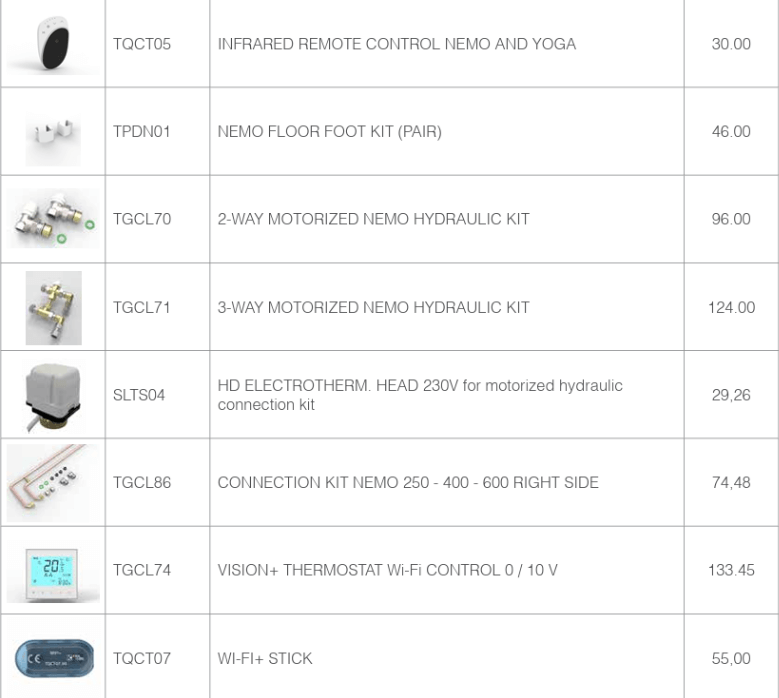 |  | TQCT05 | INFRARED REMOTE CONTROL NEMO AND YOGA | 30.00 |
|---|---|---|---|
|  | TPDN01 | NEMO FLOOR FOOT KIT (PAIR) | 46.00 |
|  | TGCL70 | 2-WAY MOTORIZED NEMO HYDRAULIC KIT | 96.00 |
|  | TGCL71 | 3-WAY MOTORIZED NEMO HYDRAULIC KIT | 124.00 |
|  | SLTS04 | HD ELECTROTHERM. HEAD 230V for motorized hydraulic connection kit | 29,26 |
|  | TGCL86 | CONNECTION KIT NEMO 250 - 400 - 600 RIGHT SIDE | 74,48 |
|  | TGCL74 | VISION+ THERMOSTAT Wi-Fi CONTROL 0 / 10 V | 133.45 |
|  | TQCT07 | WI-FI+ STICK | 55,00 |